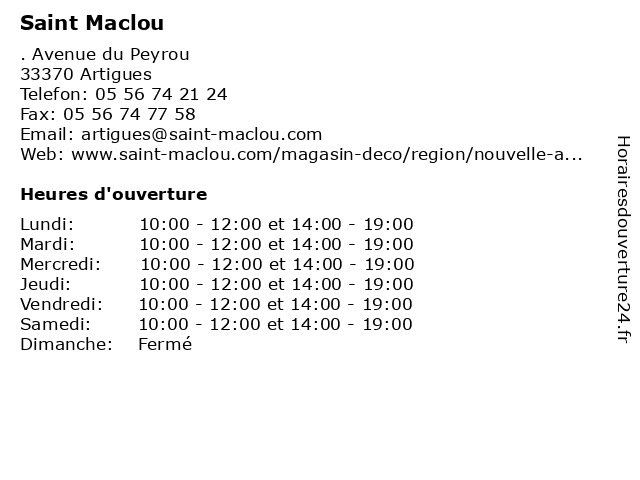 Saint Maclou

. Avenue du Peyrou
33370 Artigues
Telefon: 05 56 74 21 24
Fax: 05 56 74 77 58
Email: artigues@saint-maclou.com
Web: www.saint-maclou.com/magasin-deco/region/nouvelle-a...

Heures d'ouverture

Lundi: 10:00 - 12:00 et 14:00 - 19:00
Mardi: 10:00 - 12:00 et 14:00 - 19:00
Mercredi: 10:00 - 12:00 et 14:00 - 19:00
Jeudi: 10:00 - 12:00 et 14:00 - 19:00
Vendredi: 10:00 - 12:00 et 14:00 - 19:00
Samedi: 10:00 - 12:00 et 14:00 - 19:00
Dimanche: Fermé

Horairesdouverture24.fr